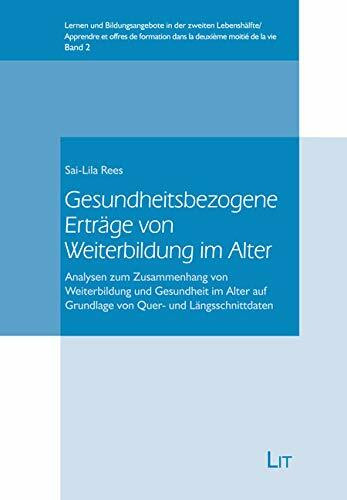 Lernen und Bildungsangebote in der zweiten Lebenshälfte/
Apprendre et offres de formation dans la deuxième moitié de la vie
Band 2

Sai-Lila Rees

Gesundheitsbezogene Erträge von Weiterbildung im Alter

Analysen zum Zusammenhang von Weiterbildung und Gesundheit im Alter auf Grundlage von Quer- und Längsschnittdaten

LIT